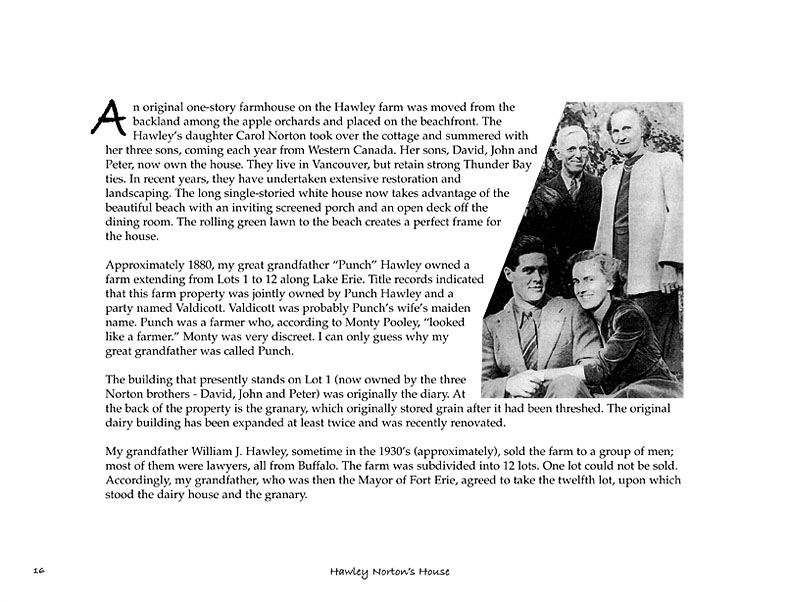 An original one-story farmhouse on the Hawley farm was moved from the backland among the apple orchards and placed on the beachfront. The Hawley's daughter Carol Norton took over the cottage and summered with her three sons, coming each year from Western Canada. Her sons, David, John and Peter, now own the house. They live in Vancouver, but retain strong Thunder Bay ties. In recent years, they have undertaken extensive restoration and landscaping. The long single-storied white house now takes advantage of the beautiful beach with an inviting screened porch and an open deck off the dining room. The rolling green lawn to the beach creates a perfect frame for the house.

Approximately 1880, my great grandfather "Punch" Hawley owned a farm extending from Lots 1 to 12 along Lake Erie. Title records indicated that this farm property was jointly owned by Punch Hawley and a party named Valdicott. Valdicott was probably Punch's wife's maiden name. Punch was a farmer who, according to Monty Pooley, "looked like a farmer." Monty was very discreet. I can only guess why my great grandfather was called Punch.

The building that presently stands on Lot 1 (now owned by the three Norton brothers - David, John and Peter) was originally the diary. At the back of the property is the granary, which originally stored grain after it had been threshed. The original dairy building has been expanded at least twice and was recently renovated.

My grandfather William J. Hawley, sometime in the 1930's (approximately), sold the farm to a group of men; most of them were lawyers, all from Buffalo. The farm was subdivided into 12 lots. One lot could not be sold. Accordingly, my grandfather, who was then the Mayor of Fort Erie, agreed to take the twelfth lot, upon which stood the dairy house and the granary.

16

Hawley Norton's House